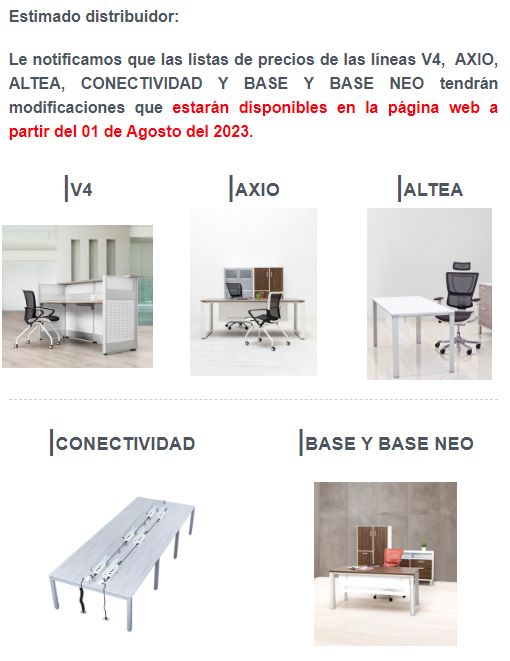 Estimado distribuidor:

Le notificamos que las listas de precios de las líneas V4, AXIO, ALTEA, CONECTIVIDAD Y BASE Y BASE NEO tendrán modificaciones que estarán disponibles en la página web a partir del 01 de Agosto del 2023.

V4

AXIO

ALTEA

CONECTIVIDAD

BASE Y BASE NEO